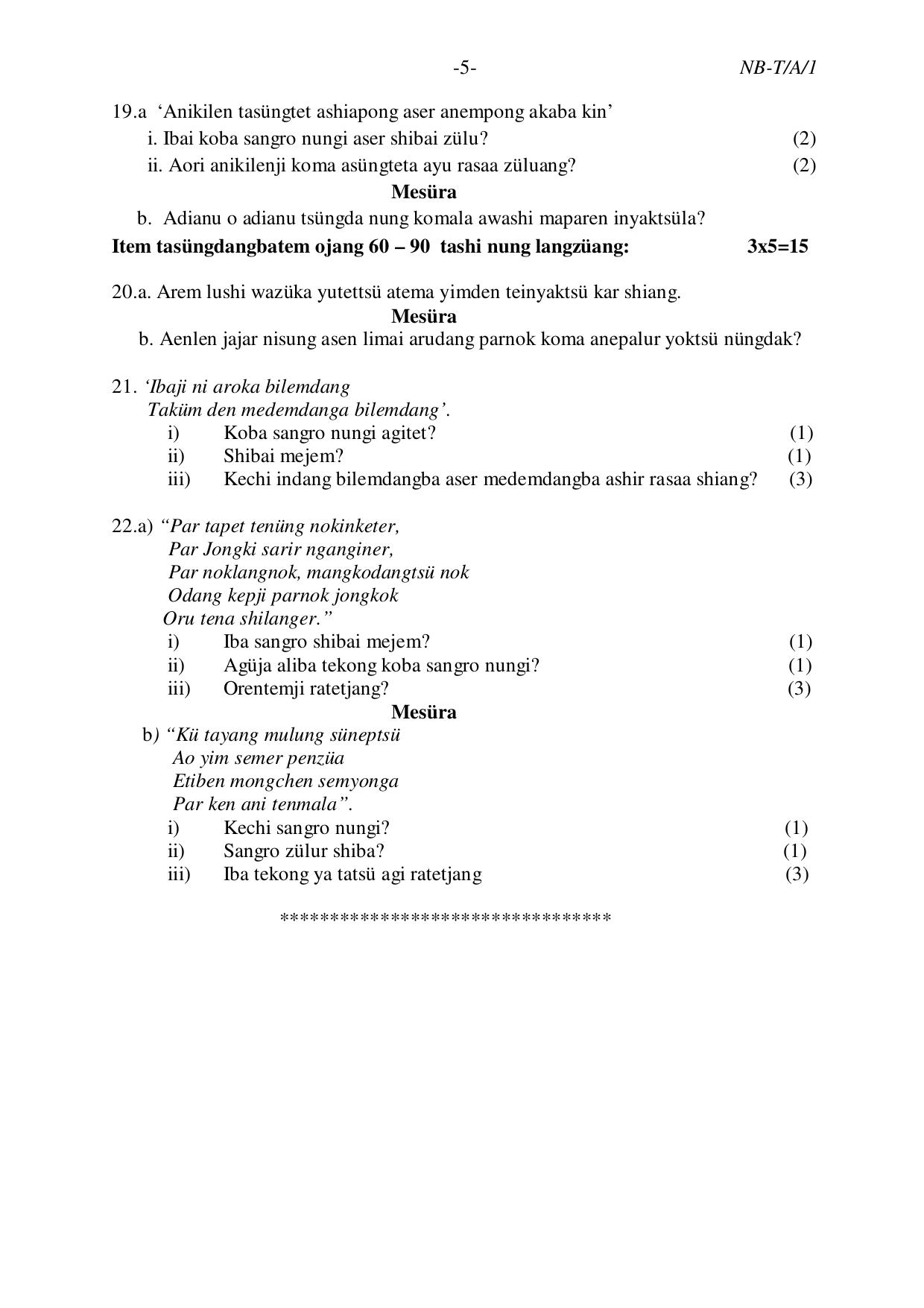 -5- NB-T/A/1

19.a 'Anikilen tasüngtet ashiapong aser anempong akaba kin'
i. Ibai koba sangro nungi aser shibai zülu? (2)
ii. Aori anikilenji koma asüngteta ayu rasaa züluang? (2)

Mesüra

b. Adianu o adianu tsüngda nung komala awashi maparen inyaktsüla?

Item tasüngdangbatem ojang 60 – 90 tashi nung langzüang: 3x5=15

20.a. Arem lushi wazüka yutettsü atema yimden teinyaktsü kar shiang.

Mesüra

b. Aenlen jajar nisung asen limai arudang parnok koma anepalur yoktsü nüngdak?

21. 'Ibaji ni aroka bilemdang
Taküm den medemdanga bilemdang'.
i) Koba sangro nungi agitet? (1)
ii) Shibai mejem? (1)
iii) Kechi indang bilemdangba aser medemdangba ashir rasaa shiang? (3)

22.a) "Par tapet tenüng nokinketer,
Par Jongki sarir nganginer,
Par noklangnok, mangkodangtsü nok
Odang kepji parnok jongkok
Oru tena shilanger."
i) Iba sangro shibai mejem? (1)
ii) Agüja aliba tekong koba sangro nungi? (1)
iii) Orentemji ratetjang? (3)

Mesüra

b) "Kü tayang mulung süneptsü
Ao yim semer penzüa
Etiben mongchen semyonga
Par ken ani tenmala".
i) Kechi sangro nungi? (1)
ii) Sangro zülur shiba? (1)
iii) Iba tekong ya tatsü agi ratetjang (3)

********************************